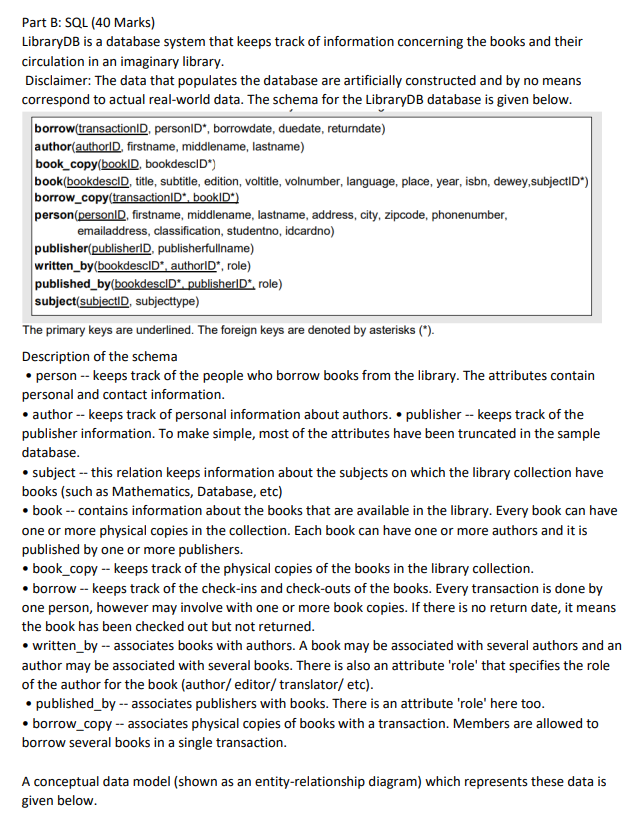 Part B: SQL (40 Marks)
LibraryDB is a database system that keeps track of information concerning the books and their circulation in an imaginary library.
Disclaimer: The data that populates the database are artificially constructed and by no means correspond to actual real-world data. The schema for the LibraryDB database is given below.

borrow(transactionID, personID*, borrowdate, duedate, returndate)
author(authorID, firstname, middlename, lastname)
book_copy(bookID, bookdescID*)
book(bookdescID, title, subtitle, edition, voltitle, volnumber, language, place, year, isbn, dewey,subjectID*)
borrow_copy(transactionID*, bookID*)
person(personID, firstname, middlename, lastname, address, city, zipcode, phonenumber, emailaddress, classification, studentno, idcardno)
publisher(publisherID, publisherfullname)
written_by(bookdescID*, authorID*, role)
published_by(bookdescID*, publisherID*, role)
subject(subjectID, subjecttype)

The primary keys are underlined. The foreign keys are denoted by asterisks (*).

Description of the schema
• person -- keeps track of the people who borrow books from the library. The attributes contain personal and contact information.
• author -- keeps track of personal information about authors. • publisher -- keeps track of the publisher information. To make simple, most of the attributes have been truncated in the sample database.
• subject -- this relation keeps information about the subjects on which the library collection have books (such as Mathematics, Database, etc)
• book -- contains information about the books that are available in the library. Every book can have one or more physical copies in the collection. Each book can have one or more authors and it is published by one or more publishers.
• book_copy -- keeps track of the physical copies of the books in the library collection.
• borrow -- keeps track of the check-ins and check-outs of the books. Every transaction is done by one person, however may involve with one or more book copies. If there is no return date, it means the book has been checked out but not returned.
• written_by -- associates books with authors. A book may be associated with several authors and an author may be associated with several books. There is also an attribute 'role' that specifies the role of the author for the book (author/ editor/ translator/ etc).
• published_by -- associates publishers with books. There is an attribute 'role' here too.
• borrow_copy -- associates physical copies of books with a transaction. Members are allowed to borrow several books in a single transaction.

A conceptual data model (shown as an entity-relationship diagram) which represents these data is given below.